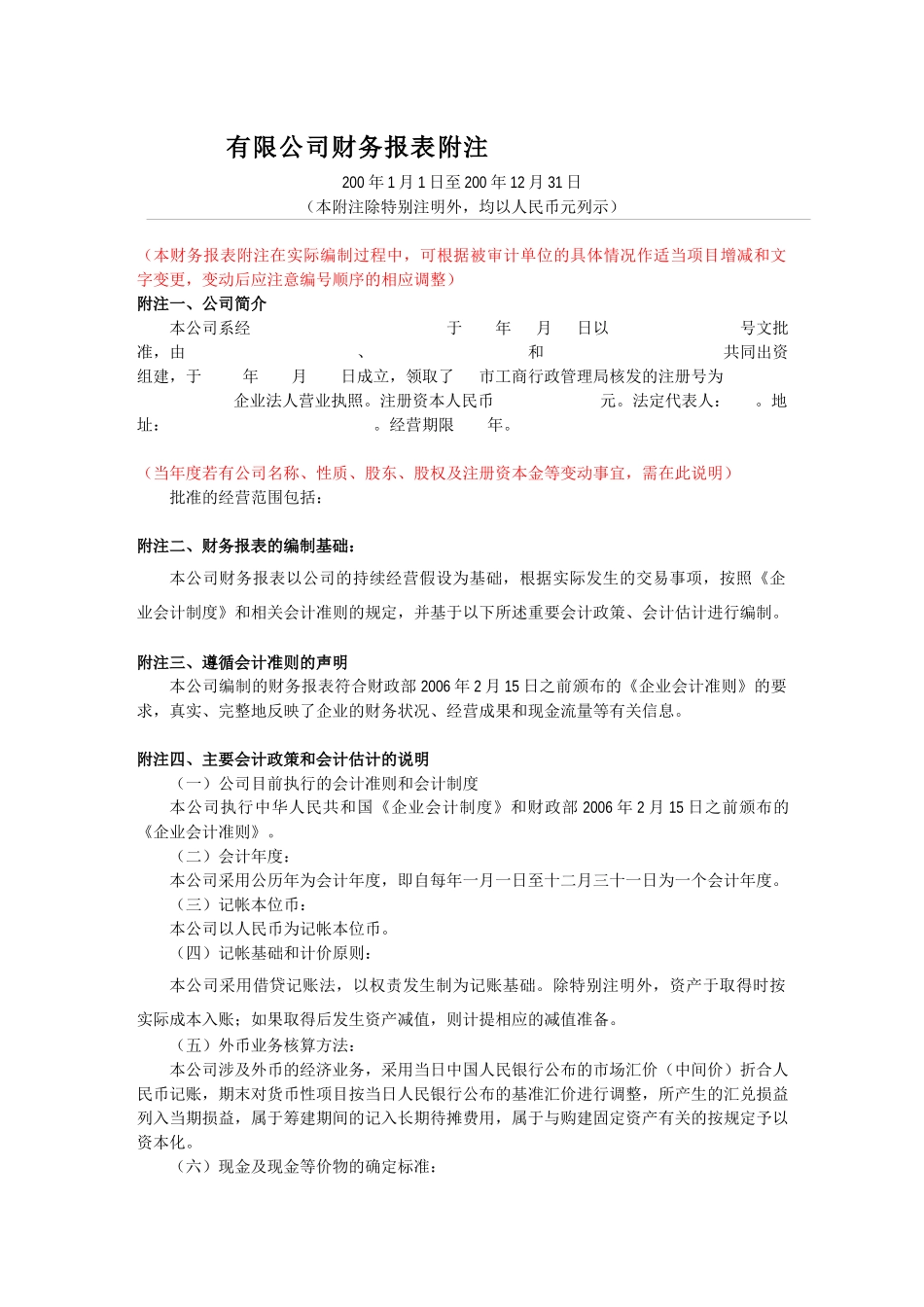 有限公司财务报表附注

200 年 1 月 1 日至 200 年 12 月 31 日
（本附注除特别注明外，均以人民币元列示）

（本财务报表附注在实际编制过程中，可根据被审计单位的具体情况作适当项目增减和文字变更，变动后应注意编号顺序的相应调整）
附注一、公司简介
本公司系经 于 年 月 日以 号文批准，由 、 和 共同出资组建，于 年 月 日成立，领取了 市工商行政管理局核发的注册号为 企业法人营业执照。注册资本人民币 元。法定代表人： 。地址： 。经营期限 年。

（当年度若有公司名称、性质、股东、股权及注册资本金等变动事宜，需在此说明）
批准的经营范围包括：

附注二、财务报表的编制基础：
本公司财务报表以公司的持续经营假设为基础，根据实际发生的交易事项，按照《企业会计制度》和相关会计准则的规定，并基于以下所述重要会计政策、会计估计进行编制。

附注三、遵循会计准则的声明
本公司编制的财务报表符合财政部 2006 年 2 月 15 日之前颁布的《企业会计准则》的要求，真实、完整地反映了企业的财务状况、经营成果和现金流量等有关信息。

附注四、主要会计政策和会计估计的说明
（一）公司目前执行的会计准则和会计制度
本公司执行中华人民共和国《企业会计制度》和财政部 2006 年 2 月 15 日之前颁布的《企业会计准则》。
（二）会计年度：
本公司采用公历年为会计年度，即自每年一月一日至十二月三十一日为一个会计年度。
（三）记帐本位币：
本公司以人民币为记帐本位币。
（四）记帐基础和计价原则：
本公司采用借贷记账法，以权责发生制为记账基础。除特别注明外，资产于取得时按实际成本入账；如果取得后发生资产减值，则计提相应的减值准备。
（五）外币业务核算方法：
本公司涉及外币的经济业务，采用当日中国人民银行公布的市场汇价（中间价）折合人民币记账，期末对货币性项目按当日人民银行公布的基准汇价进行调整，所产生的汇兑损益列入当期损益，属于筹建期间的记入长期待摊费用，属于与购建固定资产有关的按规定予以资本化。
（六）现金及现金等价物的确定标准：